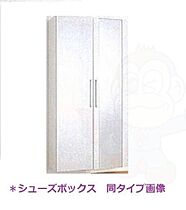 ＊シューズボックス　同タイプ画像